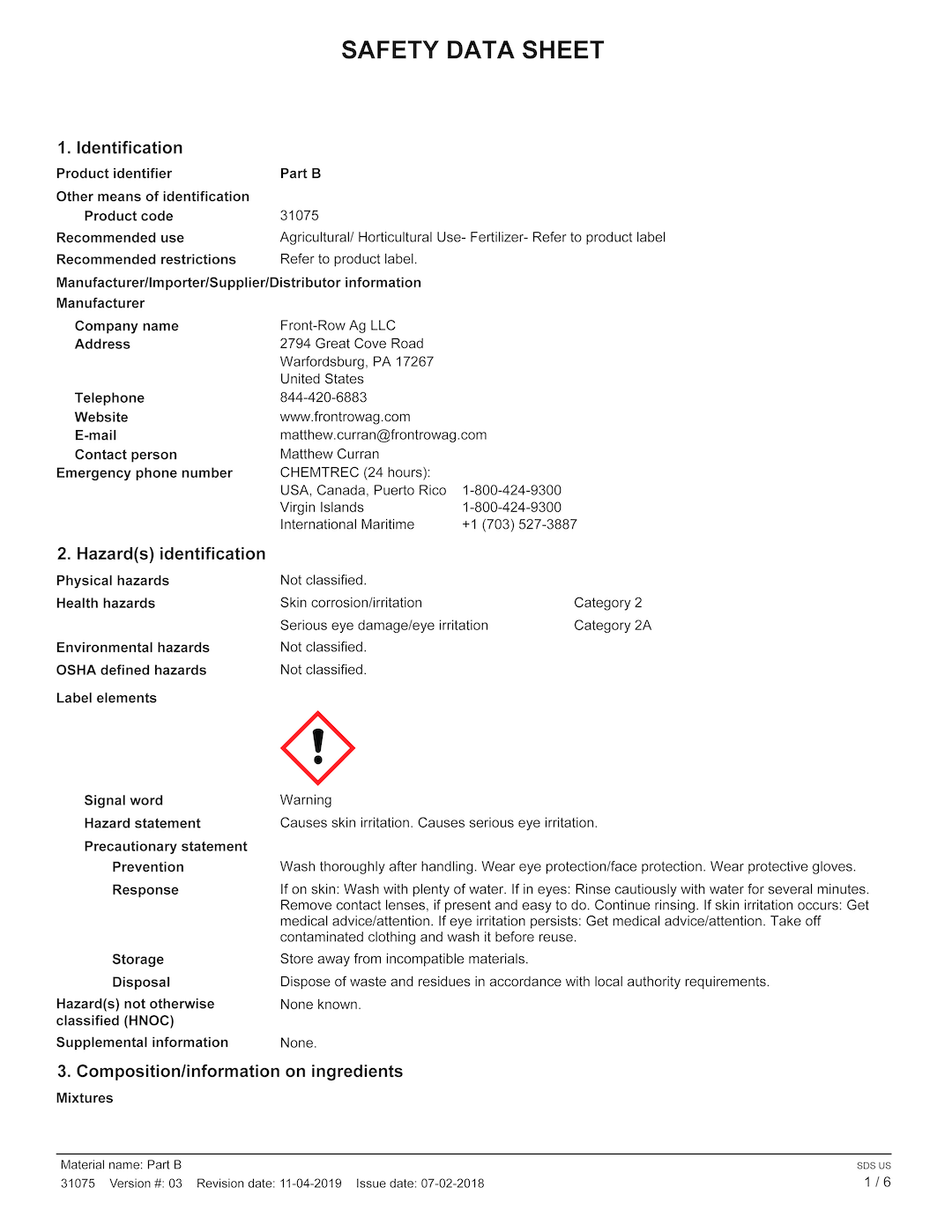 SAFETY DATA SHEET

1. Identification

Product identifier Part B

Other means of identification

Product code 31075

Recommended use Agricultural/ Horticultural Use- Fertilizer- Refer to product label

Recommended restrictions Refer to product label.

Manufacturer/Importer/Supplier/Distributor information

Manufacturer

Company name Front-Row Ag LLC

Address 2794 Great Cove Road
Warfordsburg, PA 17267
United States

Telephone 844-420-6883

Website www.frontrowag.com

E-mail matthew.curran@frontrowag.com

Contact person Matthew Curran

Emergency phone number CHEMTREC (24 hours):
USA, Canada, Puerto Rico 1-800-424-9300
Virgin Islands 1-800-424-9300
International Maritime +1 (703) 527-3887

2. Hazard(s) identification

Physical hazards Not classified.

Health hazards Skin corrosion/irritation Category 2

Serious eye damage/eye irritation Category 2A

Environmental hazards Not classified.

OSHA defined hazards Not classified.

Label elements

Signal word Warning

Hazard statement Causes skin irritation. Causes serious eye irritation.

Precautionary statement

Prevention Wash thoroughly after handling. Wear eye protection/face protection. Wear protective gloves.

Response If on skin: Wash with plenty of water. If in eyes: Rinse cautiously with water for several minutes. Remove contact lenses, if present and easy to do. Continue rinsing. If skin irritation occurs: Get medical advice/attention. If eye irritation persists: Get medical advice/attention. Take off contaminated clothing and wash it before reuse.

Storage Store away from incompatible materials.

Disposal Dispose of waste and residues in accordance with local authority requirements.

Hazard(s) not otherwise classified (HNOC) None known.

Supplemental information None.

3. Composition/information on ingredients

Mixtures

Material name: Part B
31075 Version #: 03 Revision date: 11-04-2019 Issue date: 07-02-2018

SDS US
1 / 6